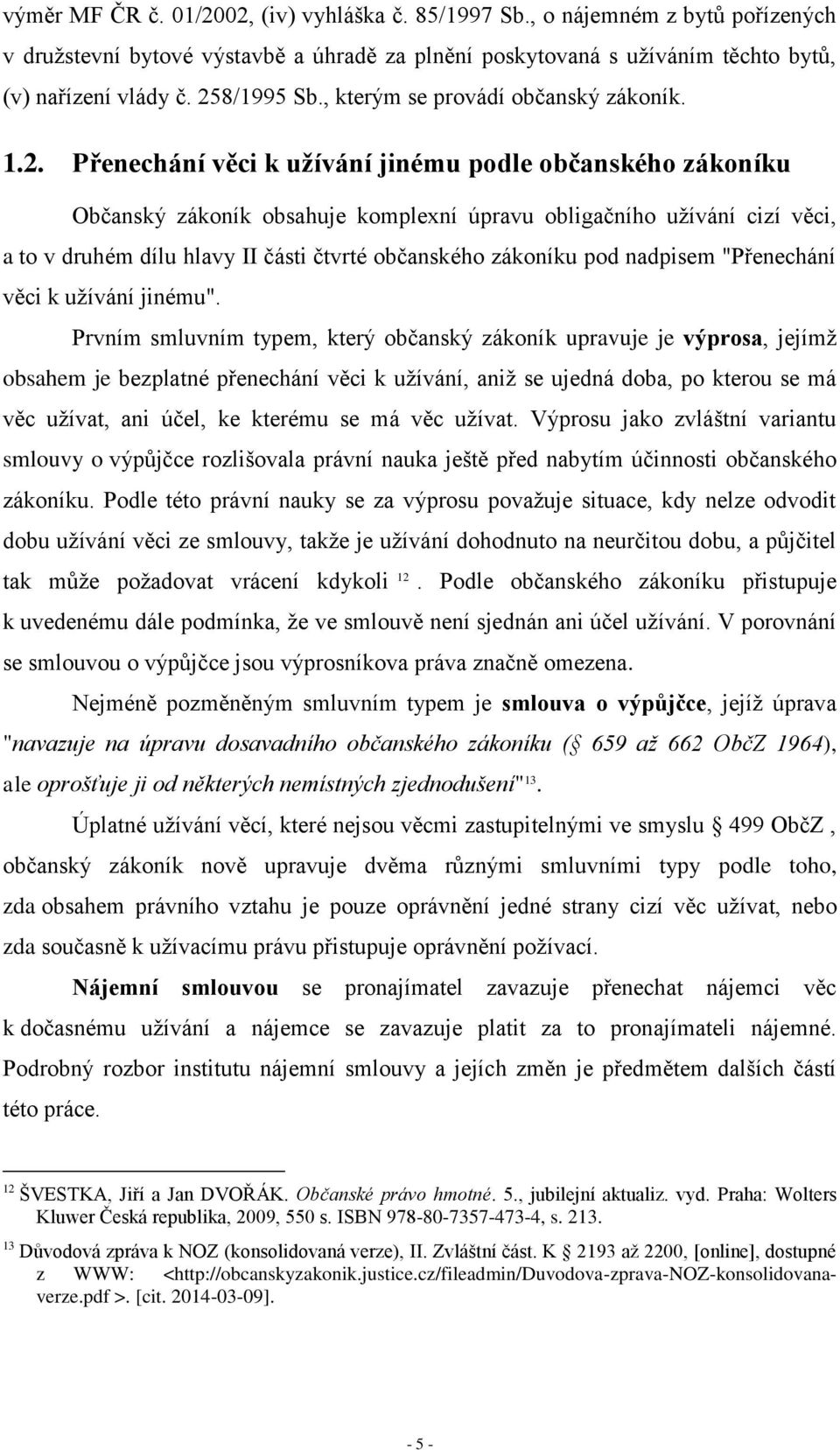 výměr MF ČR č. 01/2002, (iv) vyhláška č. 85/1997 Sb., o nájemném z bytů pořízených v družstevní bytové výstavbě a úhradě za plnění poskytovaná s užíváním těchto bytů, (v) nařízení vlády č. 258/1995 Sb., kterým se provádí občanský zákoník.

1.2. Přenechání věci k užívání jinému podle občanského zákoníku

Občanský zákoník obsahuje komplexní úpravu obligačního užívání cizí věci, a to v druhém dílu hlavy II části čtvrté občanského zákoníku pod nadpisem "Přenechání věci k užívání jinému".

Prvním smluvním typem, který občanský zákoník upravuje je výprosa, jejímž obsahem je bezplatné přenechání věci k užívání, aniž se ujedná doba, po kterou se má věc užívat, ani účel, ke kterému se má věc užívat. Výprosu jako zvláštní variantu smlouvy o výpůjčce rozlišovala právní nauka ještě před nabytím účinnosti občanského zákoníku. Podle této právní nauky se za výprosu považuje situace, kdy nelze odvodit dobu užívání věci ze smlouvy, takže je užívání dohodnuto na neurčitou dobu, a půjčitel tak může požadovat vrácení kdykoli $^{12}$. Podle občanského zákoníku přistupuje k uvedenému dále podmínka, že ve smlouvě není sjednán ani účel užívání. V porovnání se smlouvou o výpůjčce jsou výprosníkova práva značně omezena.

Nejméně pozměněným smluvním typem je smlouva o výpůjčce, jejíž úprava "navazuje na úpravu dosavadního občanského zákoníku (§ 659 až 662 ObčZ 1964), ale oprošťuje ji od některých nemístných zjednodušení"$^{13}$.

Úplatné užívání věcí, které nejsou věcmi zastupitelnými ve smyslu § 499 ObčZ , občanský zákoník nově upravuje dvěma různými smluvními typy podle toho, zda obsahem právního vztahu je pouze oprávnění jedné strany cizí věc užívat, nebo zda současně k užívacímu právu přistupuje oprávnění požívací.

Nájemní smlouvou se pronajímatel zavazuje přenechat nájemci věc k dočasnému užívání a nájemce se zavazuje platit za to pronajímateli nájemné. Podrobný rozbor institutu nájemní smlouvy a jejích změn je předmětem dalších částí této práce.

$^{12}$ ŠVESTKA, Jiří a Jan DVOŘÁK. Občanské právo hmotné. 5., jubilejní aktualiz. vyd. Praha: Wolters Kluwer Česká republika, 2009, 550 s. ISBN 978-80-7357-473-4, s. 213.

$^{13}$ Důvodová zpráva k NOZ (konsolidovaná verze), II. Zvláštní část. K § 2193 až 2200, [online], dostupné z WWW: <http://obcanskyzakonik.justice.cz/fileadmin/Duvodova-zprava-NOZ-konsolidovana-verze.pdf >. [cit. 2014-03-09].

- 5 -